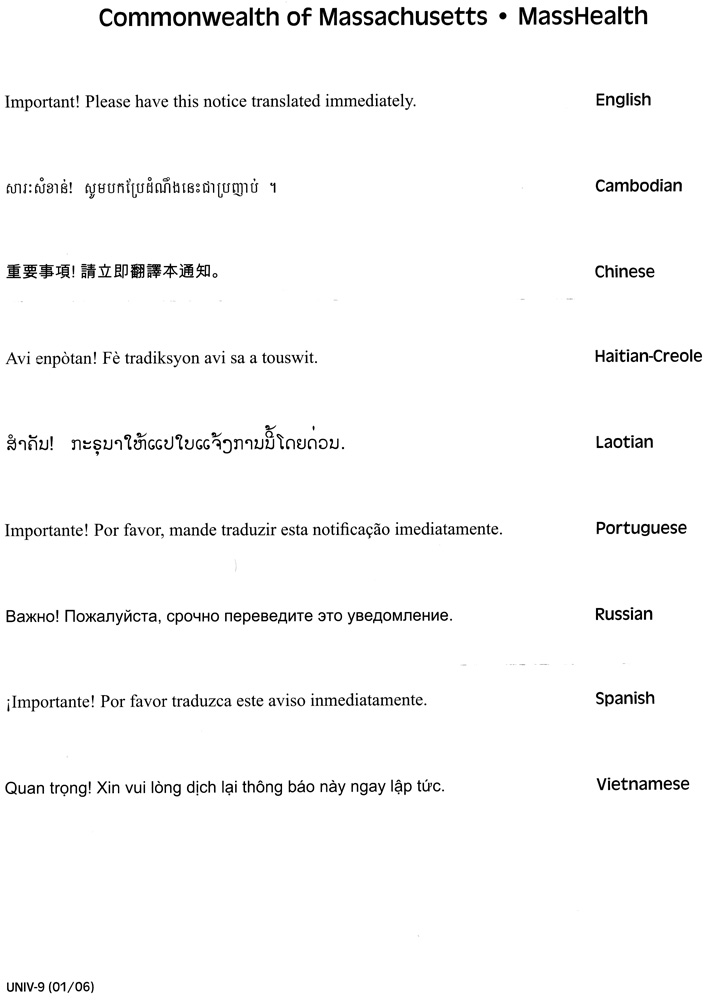 Commonwealth of Massachusetts • MassHealth

Important! Please have this notice translated immediately. English

សារៈសំខាន់! សូមបកប្រែដំណឹងនេះជាប្រញាប់ ។ Cambodian

重要事項! 請立即翻譯本通知。 Chinese

Avi enpòtan! Fè tradiksyon avi sa a touswit. Haitian-Creole

ສຳຄັນ! ກະຣຸນາໃຫ້ແປໃບແຈ້ງການນີ້ໂດຍດ່ວນ. Laotian

Importante! Por favor, mande traduzir esta notificação imediatamente. Portuguese

Важно! Пожалуйста, срочно переведите это уведомление. Russian

¡Importante! Por favor traduzca este aviso inmediatamente. Spanish

Quan trọng! Xin vui lòng dịch lại thông báo này ngay lập tức. Vietnamese

UNIV-9 (01/06)